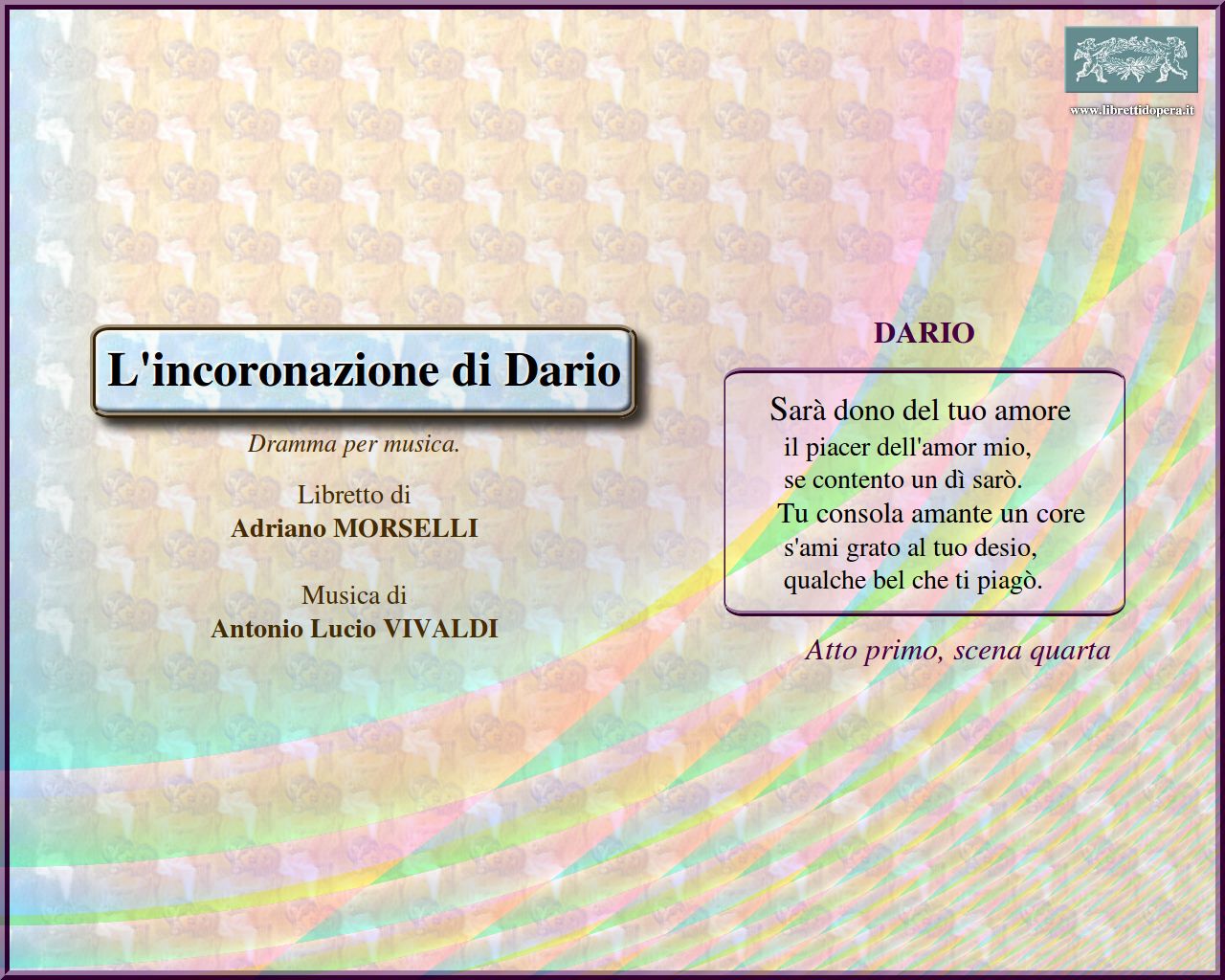 www.librettidopera.it

L'incoronazione di Dario

Dramma per musica.

Libretto di
Adriano MORSELLI

Musica di
Antonio Lucio VIVALDI

DARIO

Sarà dono del tuo amore
il piacer dell'amor mio,
se contento un dì sarò.
Tu consola amante un core
s'ami grato al tuo desio,
qualche bel che ti piagò.

Atto primo, scena quarta